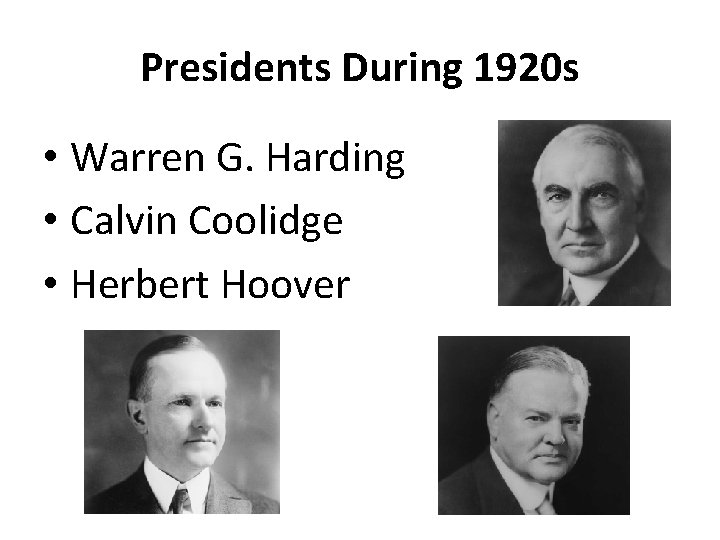 Presidents During 1920s

• Warren G. Harding
• Calvin Coolidge
• Herbert Hoover